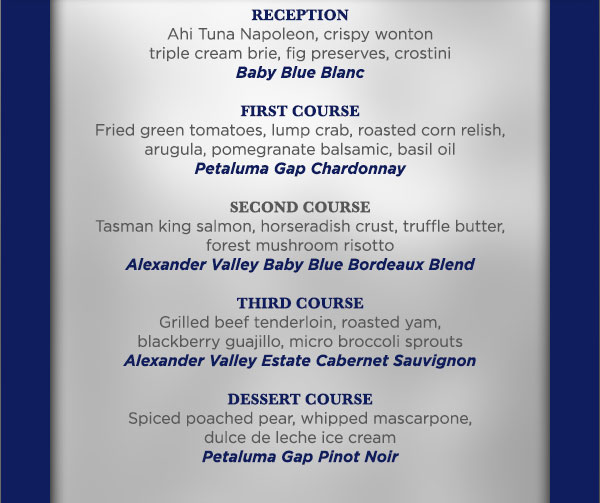 RECEPTION
Ahi Tuna Napoleon, crispy wonton
triple cream brie, fig preserves, crostini
Baby Blue Blanc

FIRST COURSE
Fried green tomatoes, lump crab, roasted corn relish, arugula, pomegranate balsamic, basil oil
Petaluma Gap Chardonnay

SECOND COURSE
Tasman king salmon, horseradish crust, truffle butter, forest mushroom risotto
Alexander Valley Baby Blue Bordeaux Blend

THIRD COURSE
Grilled beef tenderloin, roasted yam, blackberry guajillo, micro broccoli sprouts
Alexander Valley Estate Cabernet Sauvignon

DESSERT COURSE
Spiced poached pear, whipped mascarpone, dulce de leche ice cream
Petaluma Gap Pinot Noir